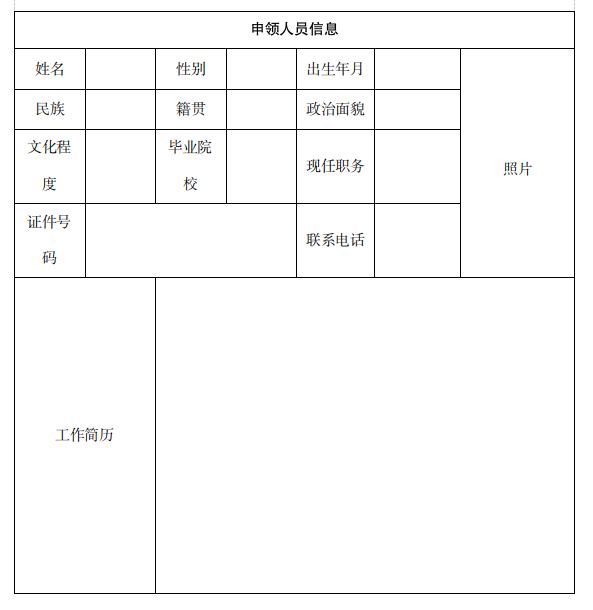 | 申领人员信息 | | | | | | |
|---|---|---|---|---|---|---|
| 姓名 | | 性别 | | 出生年月 | | 照片 |
| 民族 | | 籍贯 | | 政治面貌 | | |
| 文化程度 | | 毕业院校 | | 现任职务 | | |
| 证件号码 | | | | 联系电话 | | |
| 工作简历 | | | | | | |